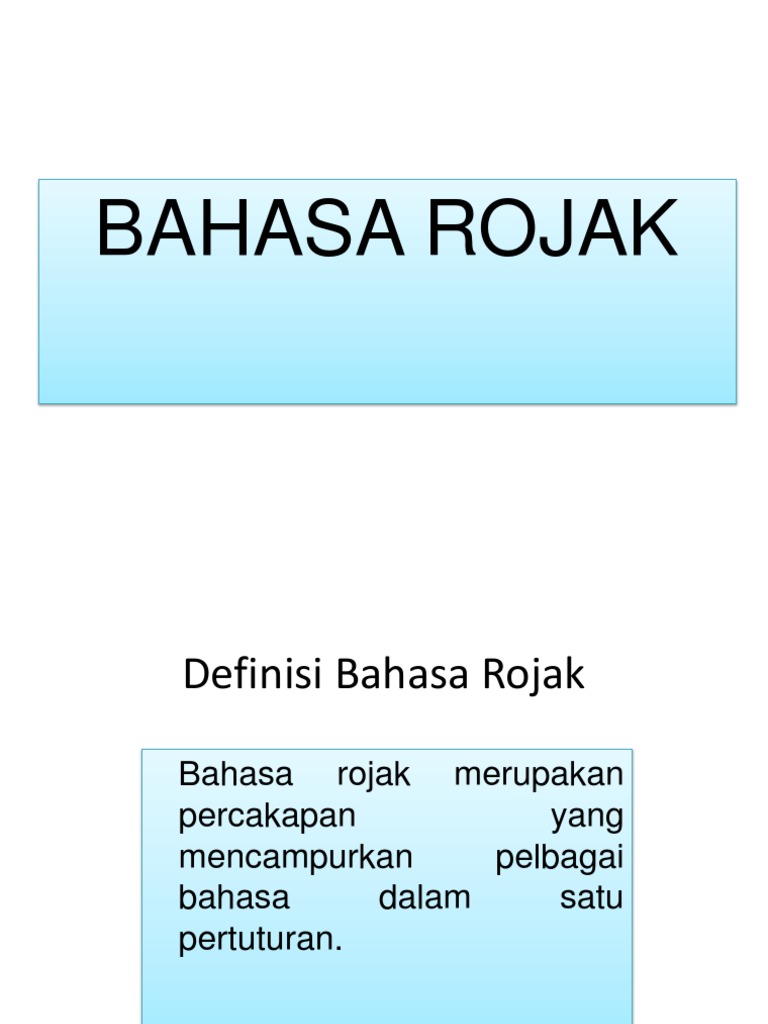 BAHASA ROJAK

Definisi Bahasa Rojak

Bahasa rojak merupakan percakapan yang mencampurkan pelbagai bahasa dalam satu pertuturan.